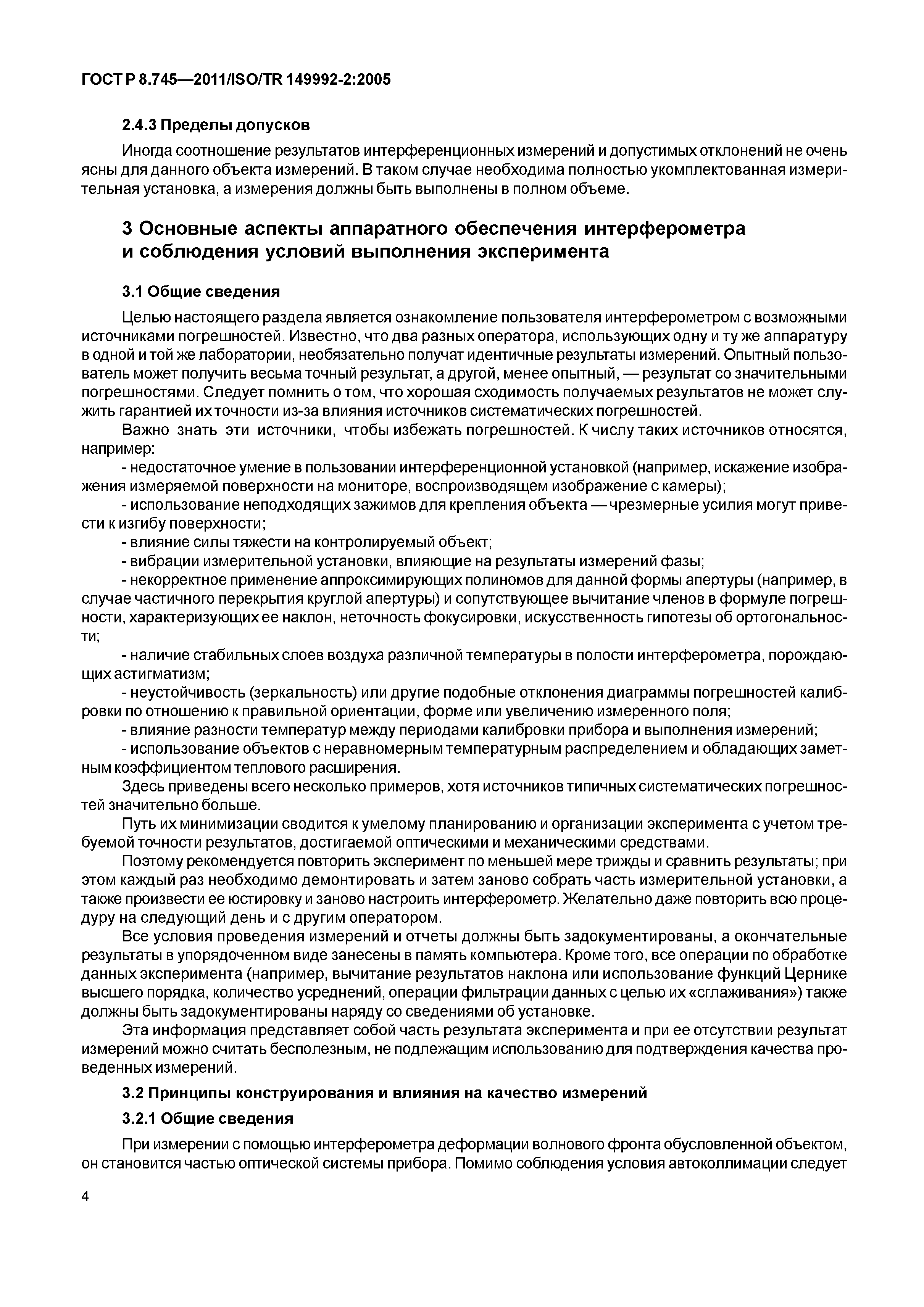 ГОСТ Р 8.745—2011/ISO/TR 149992-2:2005

2.4.3 Пределы допусков

Иногда соотношение результатов интерференционных измерений и допустимых отклонений не очень ясны для данного объекта измерений. В таком случае необходима полностью укомплектованная измерительная установка, а измерения должны быть выполнены в полном объеме.

3 Основные аспекты аппаратного обеспечения интерферометра и соблюдения условий выполнения эксперимента

3.1 Общие сведения

Целью настоящего раздела является ознакомление пользователя интерферометром с возможными источниками погрешностей. Известно, что два разных оператора, использующих одну и ту же аппаратуру в одной и той же лаборатории, необязательно получат идентичные результаты измерений. Опытный пользователь может получить весьма точный результат, а другой, менее опытный, — результат со значительными погрешностями. Следует помнить о том, что хорошая сходимость получаемых результатов не может служить гарантией их точности из-за влияния источников систематических погрешностей.

Важно знать эти источники, чтобы избежать погрешностей. К числу таких источников относятся, например:

- недостаточное умение в пользовании интерференционной установкой (например, искажение изображения измеряемой поверхности на мониторе, воспроизводящем изображение с камеры);

- использование неподходящих зажимов для крепления объекта — чрезмерные усилия могут привести к изгибу поверхности;

- влияние силы тяжести на контролируемый объект;

- вибрации измерительной установки, влияющие на результаты измерений фазы;

- некорректное применение аппроксимирующих полиномов для данной формы апертуры (например, в случае частичного перекрытия круглой апертуры) и сопутствующее вычитание членов в формуле погрешности, характеризующих ее наклон, неточность фокусировки, искусственность гипотезы об ортогональности;

- наличие стабильных слоев воздуха различной температуры в полости интерферометра, порождающих астигматизм;

- неустойчивость (зеркальность) или другие подобные отклонения диаграммы погрешностей калибровки по отношению к правильной ориентации, форме или увеличению измеренного поля;

- влияние разности температур между периодами калибровки прибора и выполнения измерений;

- использование объектов с неравномерным температурным распределением и обладающих заметным коэффициентом теплового расширения.

Здесь приведены всего несколько примеров, хотя источников типичных систематических погрешностей значительно больше.

Путь их минимизации сводится к умелому планированию и организации эксперимента с учетом требуемой точности результатов, достигаемой оптическими и механическими средствами.

Поэтому рекомендуется повторить эксперимент по меньшей мере трижды и сравнить результаты; при этом каждый раз необходимо демонтировать и затем заново собрать часть измерительной установки, а также произвести ее юстировку и заново настроить интерферометр. Желательно даже повторить всю процедуру на следующий день и с другим оператором.

Все условия проведения измерений и отчеты должны быть задокументированы, а окончательные результаты в упорядоченном виде занесены в память компьютера. Кроме того, все операции по обработке данных эксперимента (например, вычитание результатов наклона или использование функций Цернике высшего порядка, количество усреднений, операции фильтрации данных с целью их «сглаживания») также должны быть задокументированы наряду со сведениями об установке.

Эта информация представляет собой часть результата эксперимента и при ее отсутствии результат измерений можно считать бесполезным, не подлежащим использованию для подтверждения качества проведенных измерений.

3.2 Принципы конструирования и влияния на качество измерений

3.2.1 Общие сведения

При измерении с помощью интерферометра деформации волнового фронта обусловленной объектом, он становится частью оптической системы прибора. Помимо соблюдения условия автоколлимации следует

4